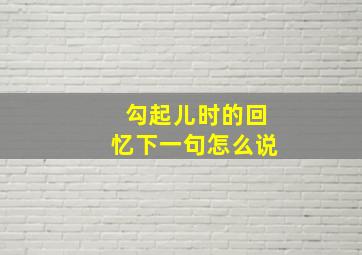 勾起儿时的回忆下一句怎么说